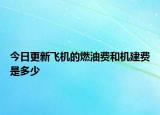 今日更新飞机的燃油费和机建费是多少